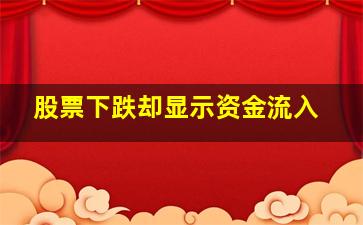 股票下跌却显示资金流入